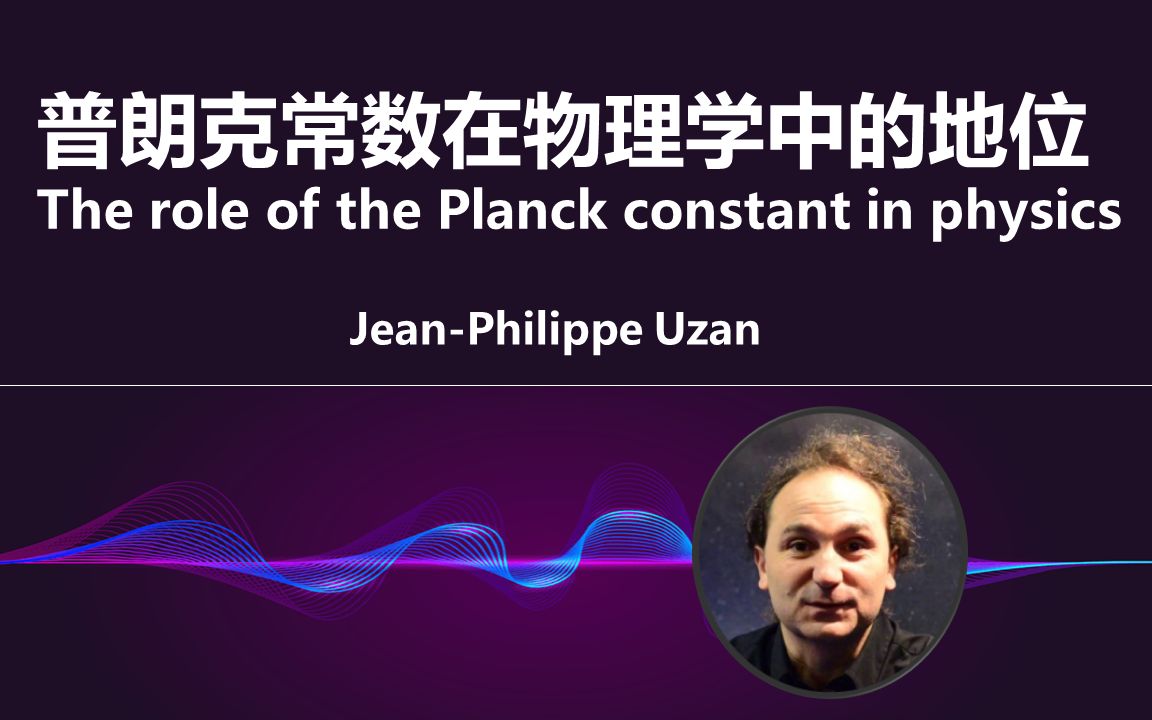 普朗克常数在物理学中的地位
The role of the Planck constant in physics

Jean-Philippe Uzan